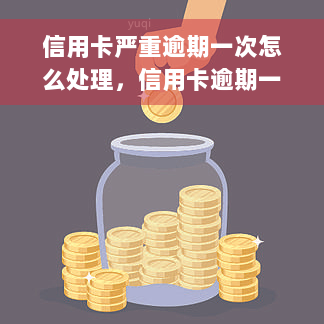 yuqi

信用卡严重逾期一次怎么处理，信用卡逾期一